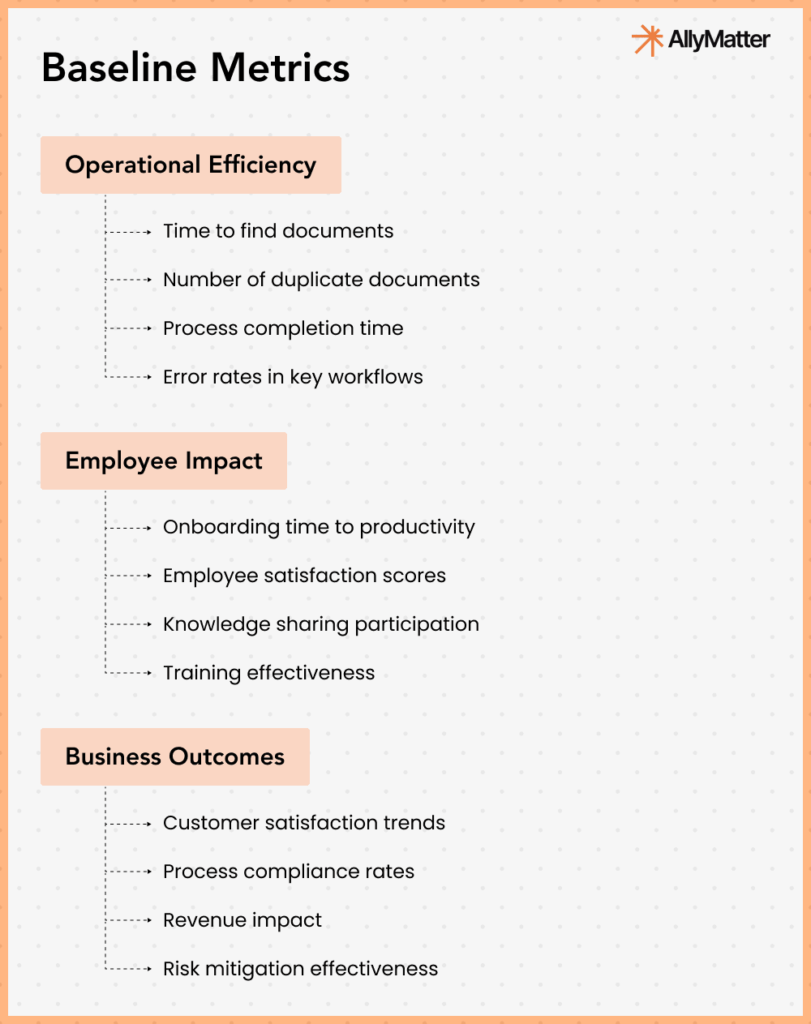 AllyMatter

Baseline Metrics

Operational Efficiency

Time to find documents

Number of duplicate documents

Process completion time

Error rates in key workflows

Employee Impact

Onboarding time to productivity

Employee satisfaction scores

Knowledge sharing participation

Training effectiveness

Business Outcomes

Customer satisfaction trends

Process compliance rates

Revenue impact

Risk mitigation effectiveness